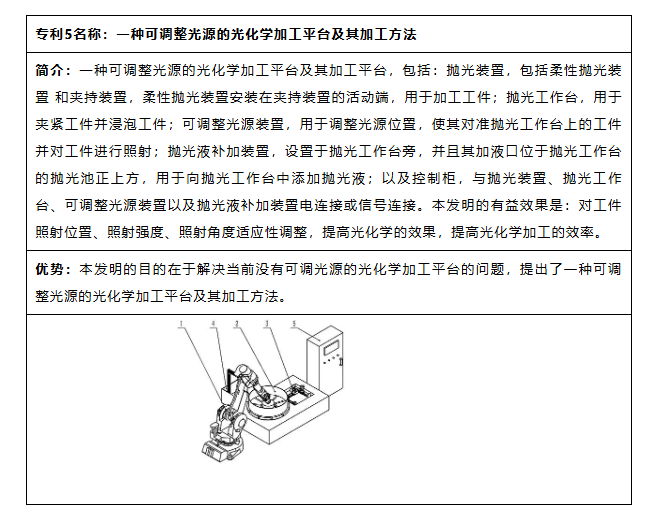 专利5名称：一种可调整光源的光化学加工平台及其加工方法

简介：一种可调整光源的光化学加工平台及其加工平台，包括：抛光装置，包括柔性抛光装置 和夹持装置，柔性抛光装置安装在夹持装置的活动端，用于加工工件；抛光工作台，用于夹紧工件并浸泡工件；可调整光源装置，用于调整光源位置，使其对准抛光工作台上的工件并对工件进行照射；抛光液补加装置，设置于抛光工作台旁，并且其加液口位于抛光工作台的抛光池正上方，用于向抛光工作台中添加抛光液；以及控制柜，与抛光装置、抛光工作台、可调整光源装置以及抛光液补加装置电连接或信号连接。本发明的有益效果是：对工件照射位置、照射强度、照射角度适应性调整，提高光化学的效果，提高光化学加工的效率。

优势：本发明的目的在于解决当前没有可调光源的光化学加工平台的问题，提出了一种可调整光源的光化学加工平台及其加工方法。

1 4 2 3 5